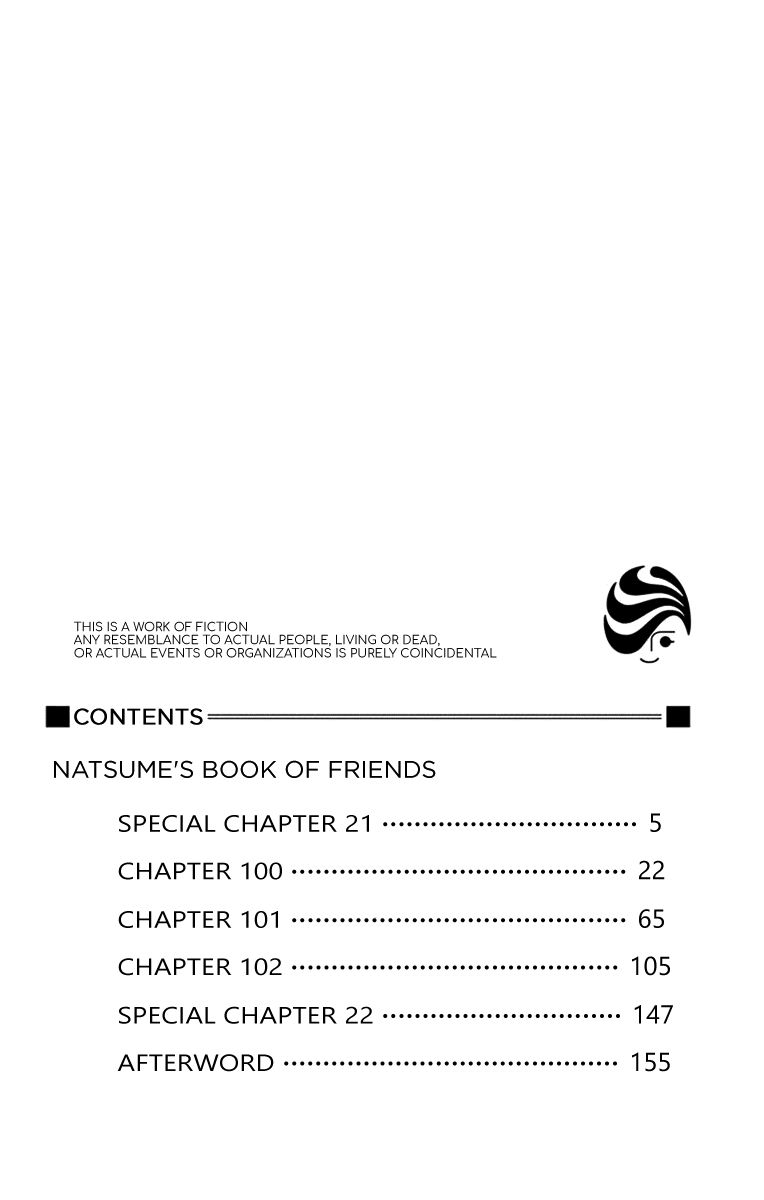 THIS IS A WORK OF FICTION
ANY RESEMBLANCE TO ACTUAL PEOPLE, LIVING OR DEAD,
OR ACTUAL EVENTS OR ORGANIZATIONS IS PURELY COINCIDENTAL

CONTENTS

NATSUME'S BOOK OF FRIENDS

SPECIAL CHAPTER 21 5
CHAPTER 100 22
CHAPTER 101 65
CHAPTER 102 105
SPECIAL CHAPTER 22 147
AFTERWORD 155